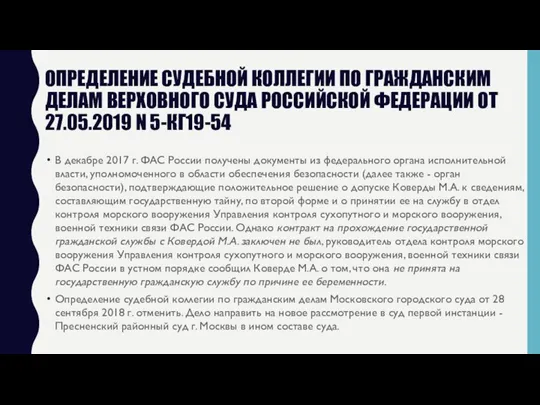 ОПРЕДЕЛЕНИЕ СУДЕБНОЙ КОЛЛЕГИИ ПО ГРАЖДАНСКИМ ДЕЛАМ ВЕРХОВНОГО СУДА РОССИЙСКОЙ ФЕДЕРАЦИИ ОТ 27.05.2019 N 5-КГ19-54

• В декабре 2017 г. ФАС России получены документы из федерального органа исполнительной власти, уполномоченного в области обеспечения безопасности (далее также - орган безопасности), подтверждающие положительное решение о допуске Коверды М.А. к сведениям, составляющим государственную тайну, по второй форме и о принятии ее на службу в отдел контроля морского вооружения Управления контроля сухопутного и морского вооружения, военной техники связи ФАС России. Однако контракт на прохождение государственной гражданской службы с Ковердой М.А. заключен не был, руководитель отдела контроля морского вооружения Управления контроля сухопутного и морского вооружения, военной техники связи ФАС России в устном порядке сообщил Коверде М.А. о том, что она не принята на государственную гражданскую службу по причине ее беременности.

• Определение судебной коллегии по гражданским делам Московского городского суда от 28 сентября 2018 г. отменить. Дело направить на новое рассмотрение в суд первой инстанции - Пресненский районный суд г. Москвы в ином составе суда.